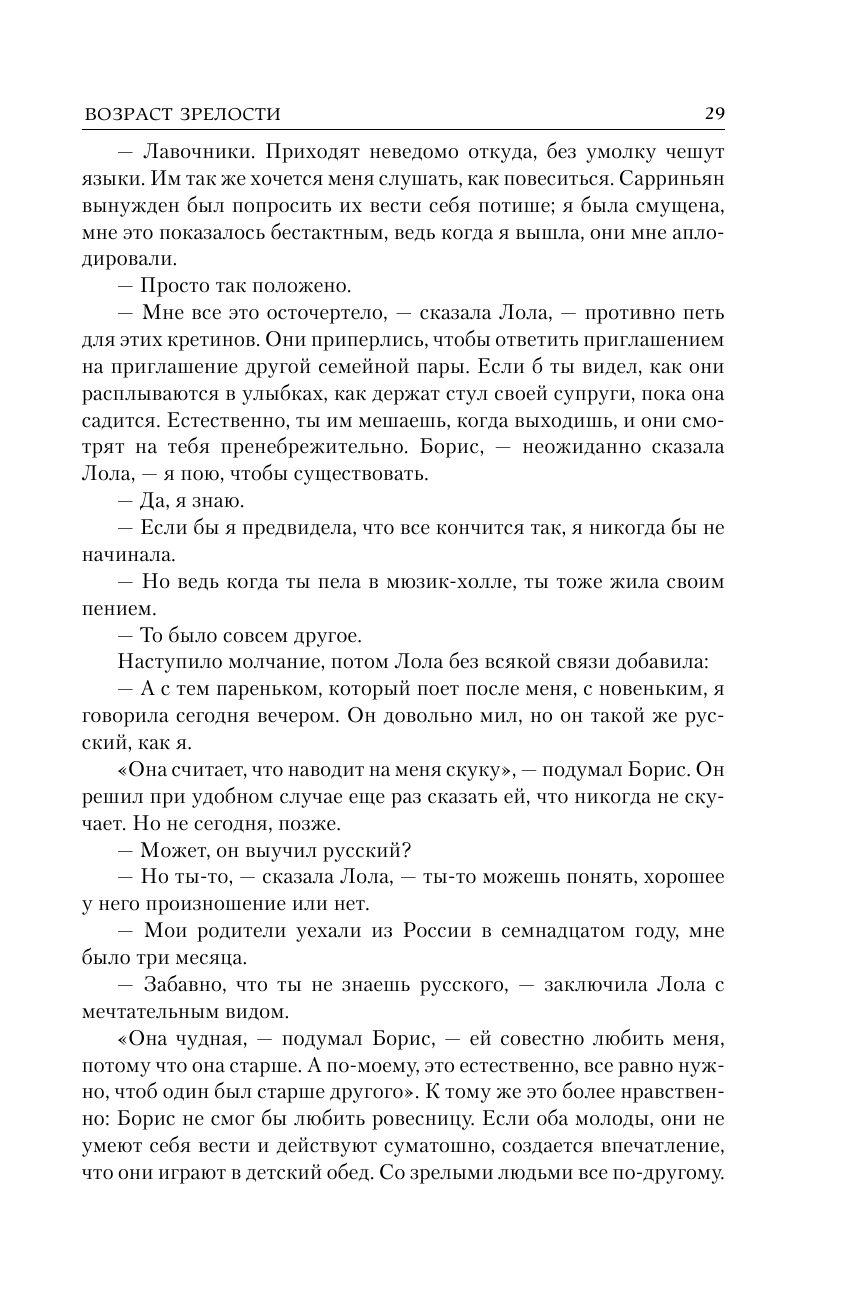 ВОЗРАСТ ЗРЕЛОСТИ 29

— Лавочники. Приходят неведомо откуда, без умолку чешут языки. Им так же хочется меня слушать, как повеситься. Сарриньян вынужден был попросить их вести себя потише; я была смущена, мне это показалось бестактным, ведь когда я вышла, они мне аплодировали.

— Просто так положено.

— Мне все это осточертело, — сказала Лола, — противно петь для этих кретинов. Они приперлись, чтобы ответить приглашением на приглашение другой семейной пары. Если б ты видел, как они расплываются в улыбках, как держат стул своей супруги, пока она садится. Естественно, ты им мешаешь, когда выходишь, и они смотрят на тебя пренебрежительно. Борис, — неожиданно сказала Лола, — я пою, чтобы существовать.

— Да, я знаю.

— Если бы я предвидела, что все кончится так, я никогда бы не начинала.

— Но ведь когда ты пела в мюзик-холле, ты тоже жила своим пением.

— То было совсем другое.

Наступило молчание, потом Лола без всякой связи добавила:

— А с тем пареньком, который поет после меня, с новеньким, я говорила сегодня вечером. Он довольно мил, но он такой же русский, как я.

«Она считает, что наводит на меня скуку», — подумал Борис. Он решил при удобном случае еще раз сказать ей, что никогда не скучает. Но не сегодня, позже.

— Может, он выучил русский?

— Но ты-то, — сказала Лола, — ты-то можешь понять, хорошее у него произношение или нет.

— Мои родители уехали из России в семнадцатом году, мне было три месяца.

— Забавно, что ты не знаешь русского, — заключила Лола с мечтательным видом.

«Она чудная, — подумал Борис, — ей совестно любить меня, потому что она старше. А по-моему, это естественно, все равно нужно, чтоб один был старше другого». К тому же это более нравственно: Борис не смог бы любить ровесницу. Если оба молоды, они не умеют себя вести и действуют суматошно, создается впечатление, что они играют в детский обед. Со зрелыми людьми все по-другому.